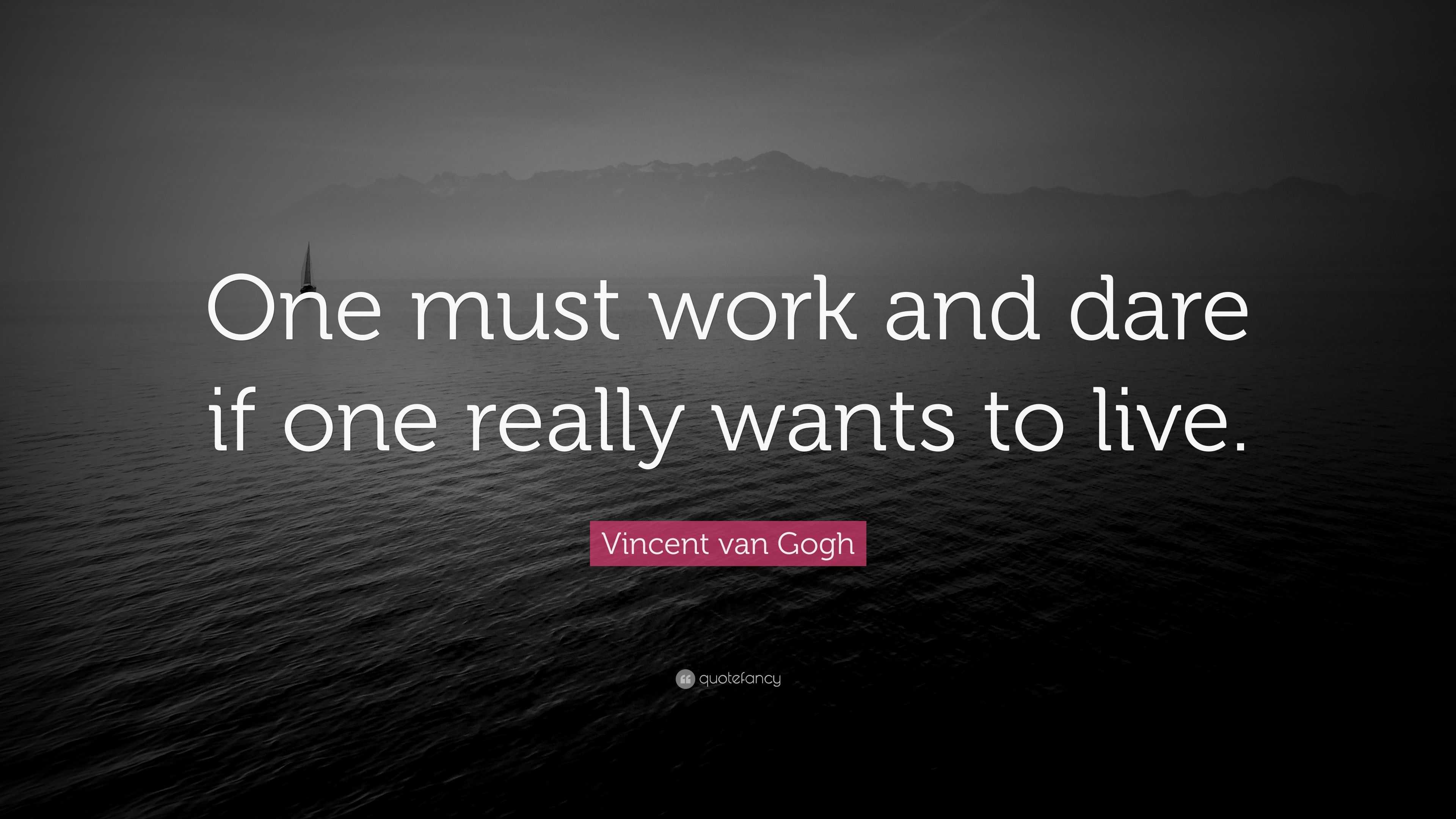 One must work and dare if one really wants to live.

Vincent van Gogh

quotefancy